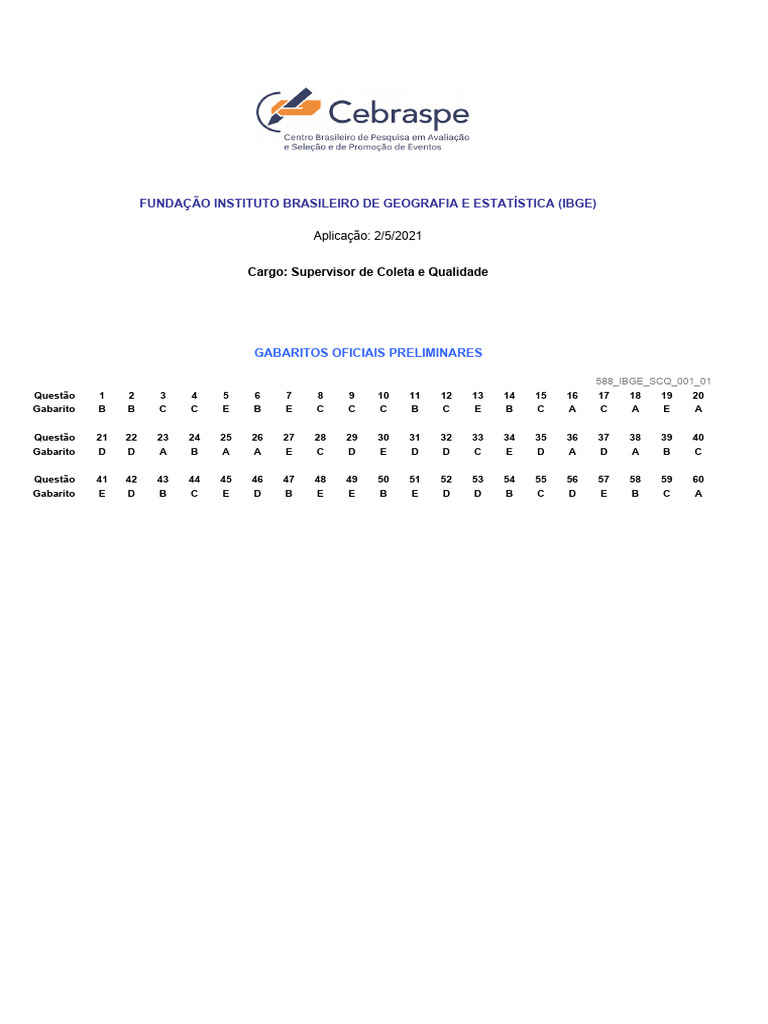 Cebraspe
Centro Brasileiro de Pesquisa em Avaliação e Seleção e de Promoção de Eventos

FUNDAÇÃO INSTITUTO BRASILEIRO DE GEOGRAFIA E ESTATÍSTICA (IBGE)

Aplicação: 2/5/2021

Cargo: Supervisor de Coleta e Qualidade

GABARITOS OFICIAIS PRELIMINARES

588_IBGE_SCQ_001_01

| Questão | 1 | 2 | 3 | 4 | 5 | 6 | 7 | 8 | 9 | 10 | 11 | 12 | 13 | 14 | 15 | 16 | 17 | 18 | 19 | 20 |
|---|---|---|---|---|---|---|---|---|---|---|---|---|---|---|---|---|---|---|---|---|
| Gabarito | B | B | C | C | E | B | E | C | C | C | B | C | E | B | C | A | C | A | E | A |

| Questão | 21 | 22 | 23 | 24 | 25 | 26 | 27 | 28 | 29 | 30 | 31 | 32 | 33 | 34 | 35 | 36 | 37 | 38 | 39 | 40 |
|---|---|---|---|---|---|---|---|---|---|---|---|---|---|---|---|---|---|---|---|---|
| Gabarito | D | D | A | B | A | A | E | C | D | E | D | D | C | E | D | A | D | A | B | C |

| Questão | 41 | 42 | 43 | 44 | 45 | 46 | 47 | 48 | 49 | 50 | 51 | 52 | 53 | 54 | 55 | 56 | 57 | 58 | 59 | 60 |
|---|---|---|---|---|---|---|---|---|---|---|---|---|---|---|---|---|---|---|---|---|
| Gabarito | E | D | B | C | E | D | B | E | E | B | E | D | D | B | C | D | E | B | C | A |